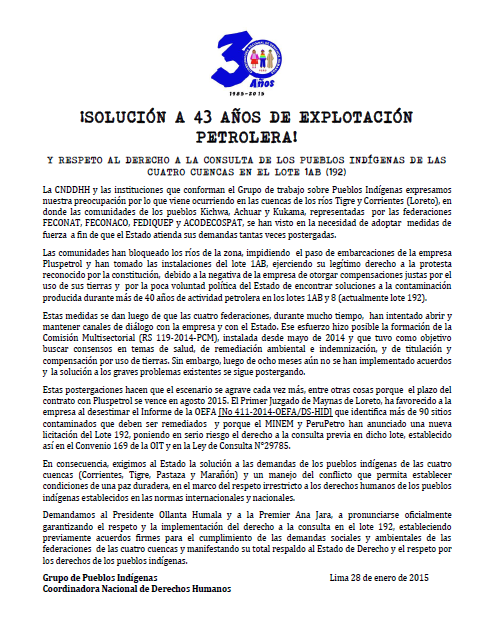 30 Años
1985-2015

¡SOLUCIÓN A 43 AÑOS DE EXPLOTACIÓN PETROLERA!

Y RESPETO AL DERECHO A LA CONSULTA DE LOS PUEBLOS INDÍGENAS DE LAS CUATRO CUENCAS EN EL LOTE 1AB (192)

La CNDDHH y las instituciones que conforman el Grupo de trabajo sobre Pueblos Indígenas expresamos nuestra preocupación por lo que viene ocurriendo en las cuencas de los ríos Tigre y Corrientes (Loreto), en donde las comunidades de los pueblos Kichwa, Achuar y Kukama, representadas por las federaciones FECONAT, FECONACO, FEDIQUEP y ACODECOSPAT, se han visto en la necesidad de adoptar medidas de fuerza a fin de que el Estado atienda sus demandas tantas veces postergadas.

Las comunidades han bloqueado los ríos de la zona, impidiendo el paso de embarcaciones de la empresa Pluspetrol y han tomado las instalaciones del lote 1AB, ejerciendo su legítimo derecho a la protesta reconocido por la constitución, debido a la negativa de la empresa de otorgar compensaciones justas por el uso de sus tierras y por la poca voluntad política del Estado de encontrar soluciones a la contaminación producida durante más de 40 años de actividad petrolera en los lotes 1AB y 8 (actualmente lote 192).

Estas medidas se dan luego de que las cuatro federaciones, durante mucho tiempo, han intentado abrir y mantener canales de diálogo con la empresa y con el Estado. Ese esfuerzo hizo posible la formación de la Comisión Multisectorial (RS 119-2014-PCM), instalada desde mayo de 2014 y que tuvo como objetivo buscar consensos en temas de salud, de remediación ambiental e indemnización, y de titulación y compensación por uso de tierras. Sin embargo, luego de ocho meses aún no se han implementado acuerdos y la solución a los graves problemas existentes se sigue postergando.

Estas postergaciones hacen que el escenario se agrave cada vez más, entre otras cosas porque el plazo del contrato con Pluspetrol se vence en agosto 2015. El Primer Juzgado de Maynas de Loreto, ha favorecido a la empresa al desestimar el Informe de la OEFA [No 411-2014-OEFA/DS-HID] que identifica más de 90 sitios contaminados que deben ser remediados y porque el MINEM y PeruPetro han anunciado una nueva licitación del Lote 192, poniendo en serio riesgo el derecho a la consulta previa en dicho lote, establecido así en el Convenio 169 de la OIT y en la Ley de Consulta N°29785.

En consecuencia, exigimos al Estado la solución a las demandas de los pueblos indígenas de las cuatro cuencas (Corrientes, Tigre, Pastaza y Marañón) y un manejo del conflicto que permita establecer condiciones de una paz duradera, en el marco del respeto irrestricto a los derechos humanos de los pueblos indígenas establecidos en las normas internacionales y nacionales.

Demandamos al Presidente Ollanta Humala y a la Premier Ana Jara, a pronunciarse oficialmente garantizando el respeto y la implementación del derecho a la consulta en el lote 192, estableciendo previamente acuerdos firmes para el cumplimiento de las demandas sociales y ambientales de las federaciones de las cuatro cuencas y manifestando su total respaldo al Estado de Derecho y el respeto por los derechos de los pueblos indígenas.

Grupo de Pueblos Indígenas
Coordinadora Nacional de Derechos Humanos

Lima 28 de enero de 2015